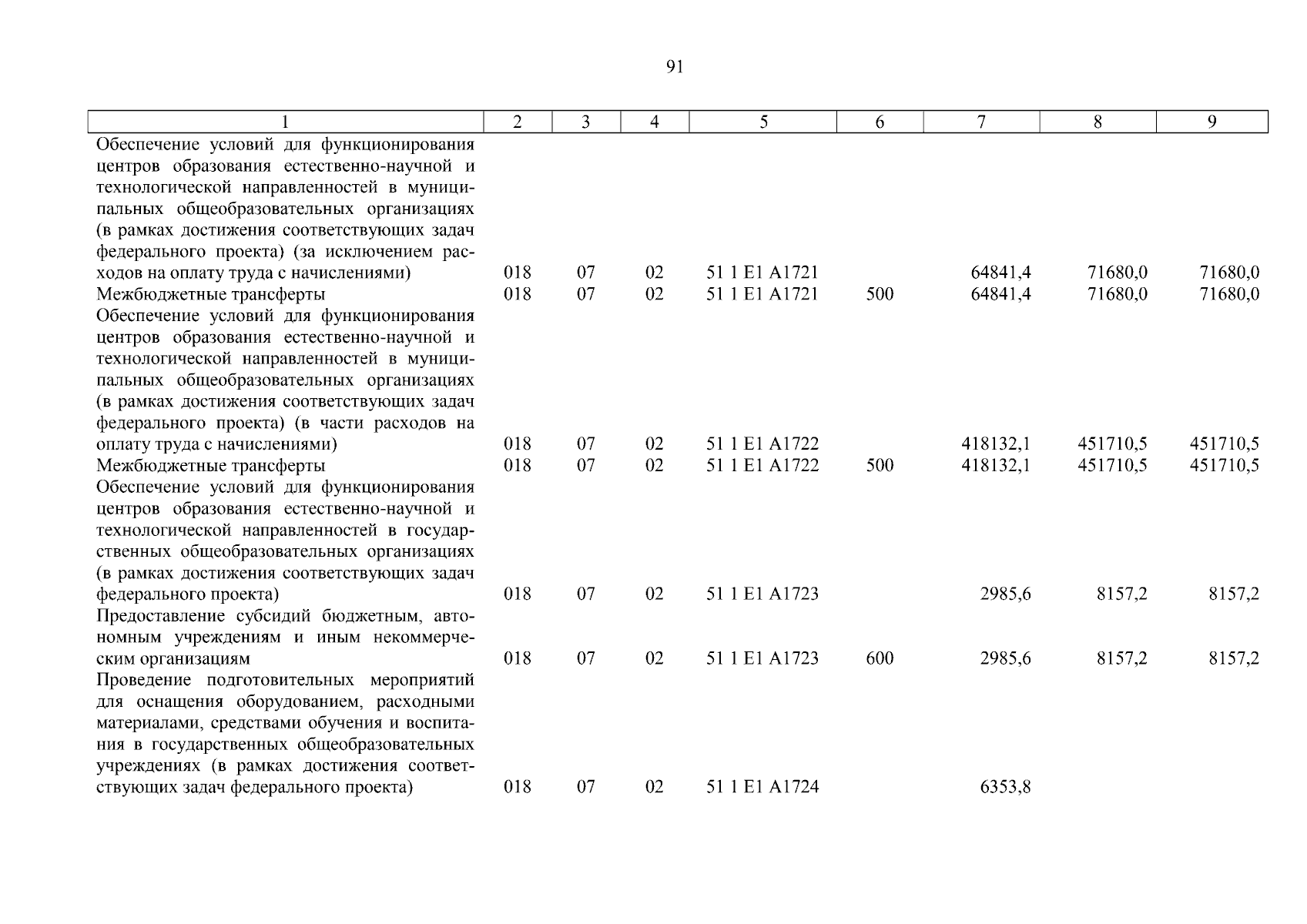 91

| 1 | 2 | 3 | 4 | 5 | 6 | 7 | 8 | 9 |
|---|---|---|---|---|---|---|---|---|
| Обеспечение условий для функционирования центров образования естественно-научной и технологической направленностей в муниципальных общеобразовательных организациях (в рамках достижения соответствующих задач федерального проекта) (за исключением расходов на оплату труда с начислениями) | 018 | 07 | 02 | 51 1 E1 A1721 | | 64841,4 | 71680,0 | 71680,0 |
| Межбюджетные трансферты | 018 | 07 | 02 | 51 1 E1 A1721 | 500 | 64841,4 | 71680,0 | 71680,0 |
| Обеспечение условий для функционирования центров образования естественно-научной и технологической направленностей в муниципальных общеобразовательных организациях (в рамках достижения соответствующих задач федерального проекта) (в части расходов на оплату труда с начислениями) | 018 | 07 | 02 | 51 1 E1 A1722 | | 418132,1 | 451710,5 | 451710,5 |
| Межбюджетные трансферты | 018 | 07 | 02 | 51 1 E1 A1722 | 500 | 418132,1 | 451710,5 | 451710,5 |
| Обеспечение условий для функционирования центров образования естественно-научной и технологической направленностей в государственных общеобразовательных организациях (в рамках достижения соответствующих задач федерального проекта) | 018 | 07 | 02 | 51 1 E1 A1723 | | 2985,6 | 8157,2 | 8157,2 |
| Предоставление субсидий бюджетным, автономным учреждениям и иным некоммерческим организациям | 018 | 07 | 02 | 51 1 E1 A1723 | 600 | 2985,6 | 8157,2 | 8157,2 |
| Проведение подготовительных мероприятий для оснащения оборудованием, расходными материалами, средствами обучения и воспитания в государственных общеобразовательных учреждениях (в рамках достижения соответствующих задач федерального проекта) | 018 | 07 | 02 | 51 1 E1 A1724 | | 6353,8 | | |